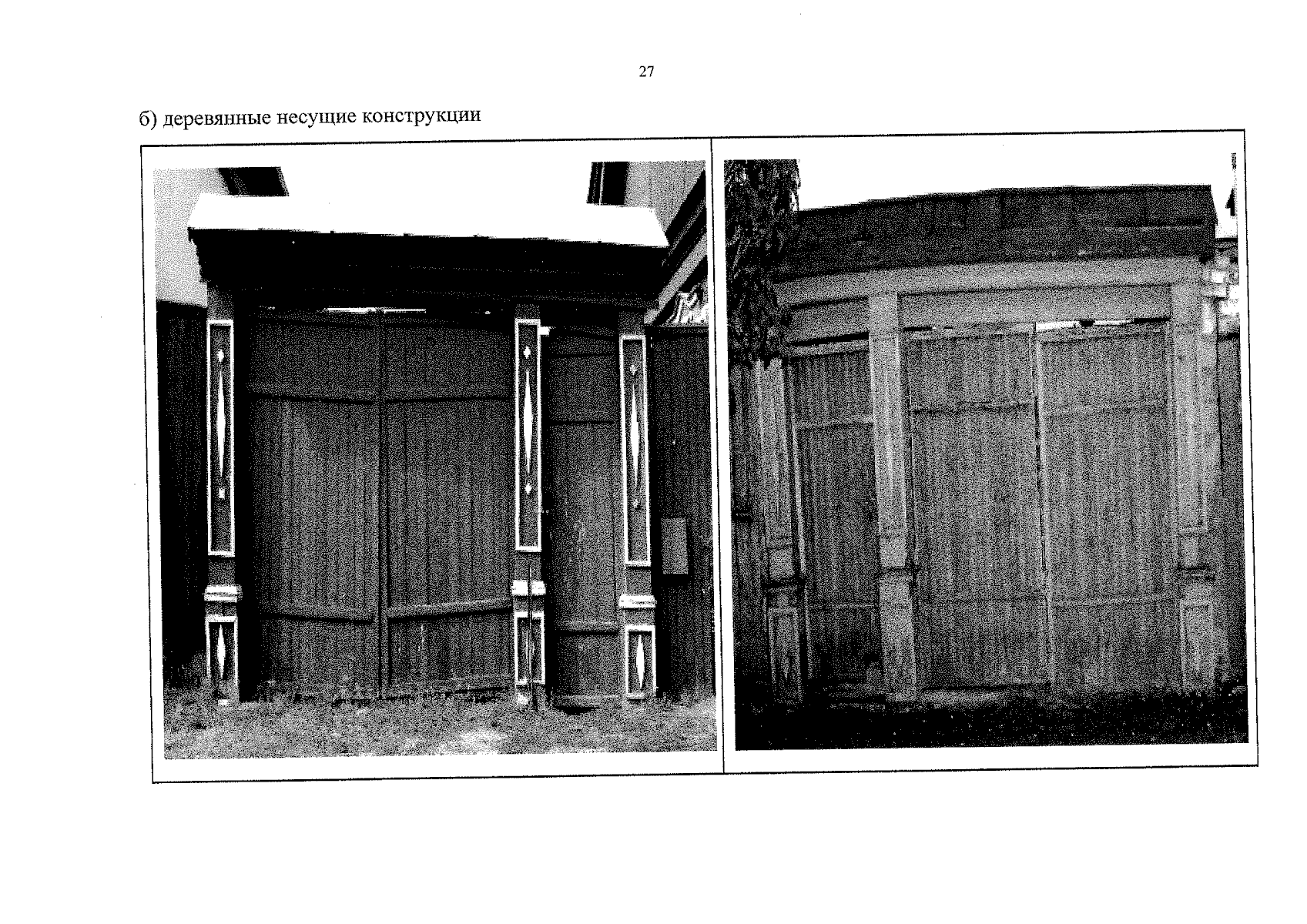 27

б) деревянные несущие конструкции